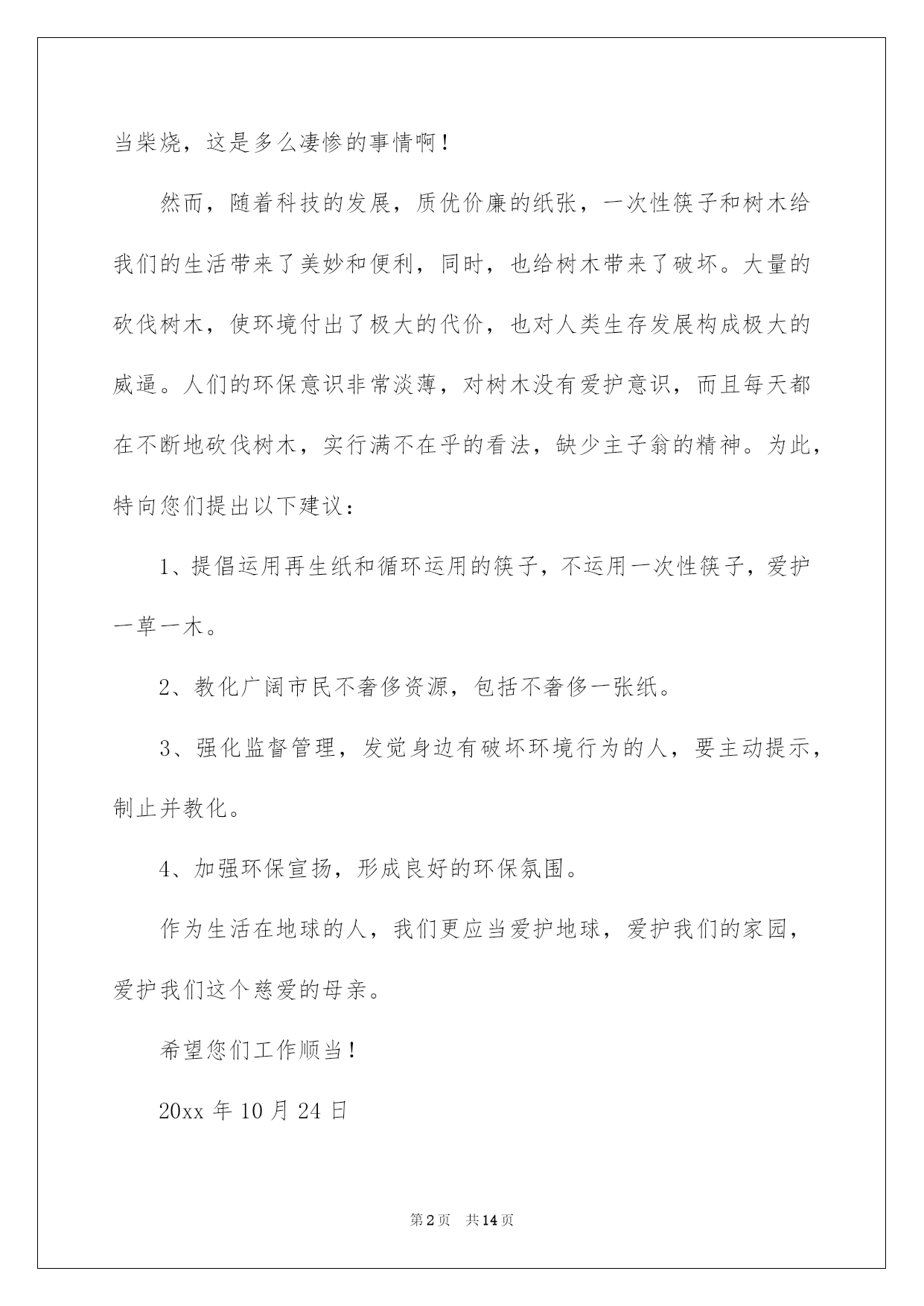 当柴烧，这是多么凄惨的事情啊！

然而，随着科技的发展，质优价廉的纸张，一次性筷子和树木给我们的生活带来了美妙和便利，同时，也给树木带来了破坏。大量的砍伐树木，使环境付出了极大的代价，也对人类生存发展构成极大的威逼。人们的环保意识非常淡薄，对树木没有爱护意识，而且每天都在不断地砍伐树木，实行满不在乎的看法，缺少主子翁的精神。为此，特向您们提出以下建议：

1、提倡运用再生纸和循环运用的筷子，不运用一次性筷子，爱护一草一木。

2、教化广阔市民不奢侈资源，包括不奢侈一张纸。

3、强化监督管理，发觉身边有破坏环境行为的人，要主动提示，制止并教化。

4、加强环保宣扬，形成良好的环保氛围。

作为生活在地球的人，我们更应当爱护地球，爱护我们的家园，爱护我们这个慈爱的母亲。

希望您们工作顺当！

20xx 年 10 月 24 日

第 2 页 共 14 页